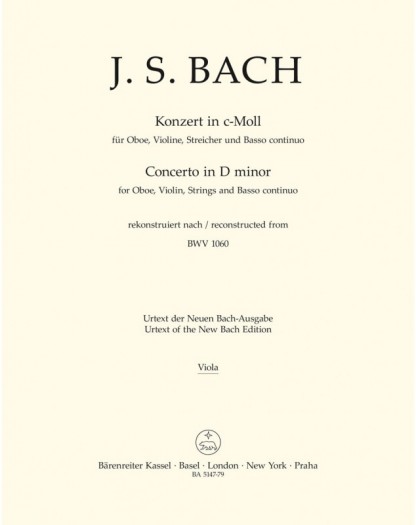 J. S. BACH

Konzert in c-Moll
für Oboe, Violine, Streicher und Basso continuo

Concerto in D minor
for Oboe, Violin, Strings and Basso continuo

rekonstruiert nach / reconstructed from
BWV 1060

Urtext der Neuen Bach-Ausgabe
Urtext of the New Bach Edition

Viola

Bärenreiter Kassel · Basel · London · New York · Praha
BA 5147-79